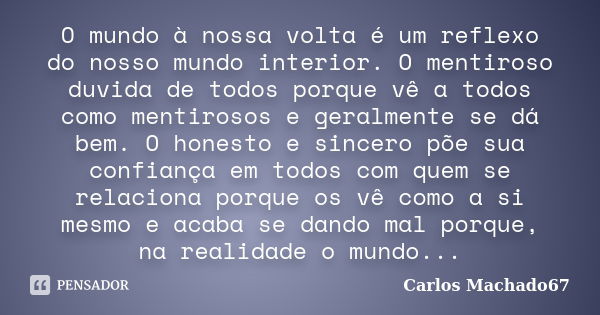 O mundo à nossa volta é um reflexo do nosso mundo interior. O mentiroso duvida de todos porque vê a todos como mentirosos e geralmente se dá bem. O honesto e sincero põe sua confiança em todos com quem se relaciona porque os vê como a si mesmo e acaba se dando mal porque, na realidade o mundo...

PENSADOR

Carlos Machado67